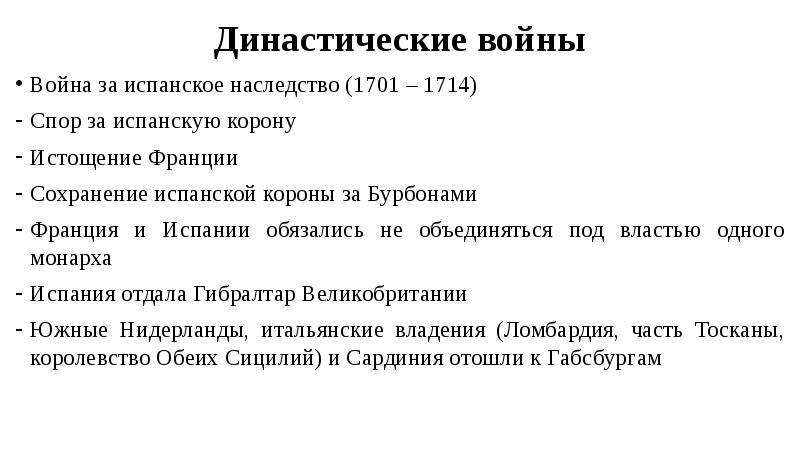 Династические войны

• Война за испанское наследство (1701 – 1714)
- Спор за испанскую корону
- Истощение Франции
- Сохранение испанской короны за Бурбонами
- Франция и Испании обязались не объединяться под властью одного монарха
- Испания отдала Гибралтар Великобритании
- Южные Нидерланды, итальянские владения (Ломбардия, часть Тосканы, королевство Обеих Сицилий) и Сардиния отошли к Габсбургам